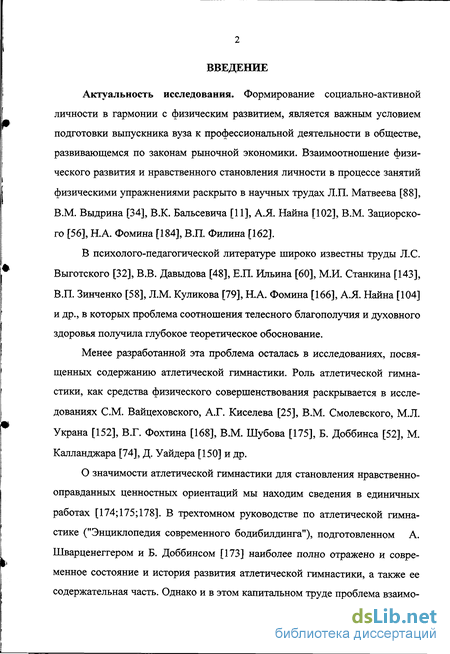 2

ВВЕДЕНИЕ

Актуальность исследования. Формирование социально-активной личности в гармонии с физическим развитием, является важным условием подготовки выпускника вуза к профессиональной деятельности в обществе, развивающемся по законам рыночной экономики. Взаимоотношение физического развития и нравственного становления личности в процессе занятий физическими упражнениями раскрыто в научных трудах Л.П. Матвеева [88], В.М. Выдрина [34], В.К. Бальсевича [11], А.Я. Найна [102], В.М. Зациорского [56], Н.А. Фомина [184], В.П. Филина [162].

В психолого-педагогической литературе широко известны труды Л.С. Выготского [32], В.В. Давыдова [48], Е.П. Ильина [60], М.И. Станкина [143], В.П. Зинченко [58], Л.М. Куликова [79], Н.А. Фомина [166], А.Я. Найна [104] и др., в которых проблема соотношения телесного благополучия и духовного здоровья получила глубокое теоретическое обоснование.

Менее разработанной эта проблема осталась в исследованиях, посвященных содержанию атлетической гимнастики. Роль атлетической гимнастики, как средства физического совершенствования раскрывается в исследованиях С.М. Вайцеховского, А.Г. Киселева [25], В.М. Смолевского, М.Л. Украна [152], В.Г. Фохтина [168], В.М. Шубова [175], Б. Доббинса [52], М. Калланджара [74], Д. Уайдера [150] и др.

О значимости атлетической гимнастики для становления нравственно-оправданных ценностных ориентаций мы находим сведения в единичных работах [174;175;178]. В трехтомном руководстве по атлетической гимнастике ("Энциклопедия современного бодибилдинга"), подготовленном А. Шварценеггером и Б. Доббинсом [173] наиболее полно отражено и современное состояние и история развития атлетической гимнастики, а также ее содержательная часть. Однако и в этом капитальном труде проблема взаимо-

dsLib.net
библиотека диссертаций